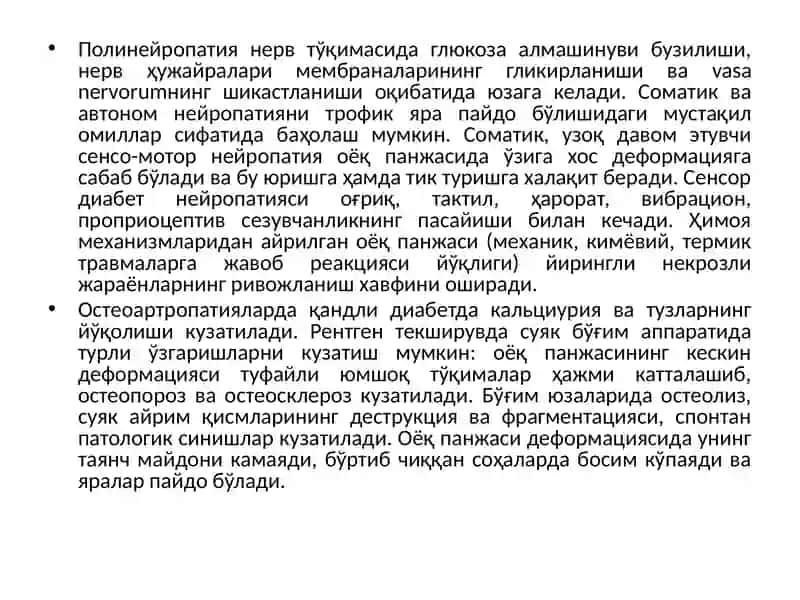 • Полинейропатия нерв тўқимасида глюкоза алмашинуви бузилиши, нерв ҳужайралари мембраналарининг гликирланиши ва vasa nervorumнинг шикастланиши оқибатида юзага келади. Соматик ва автоном нейропатияни трофик яра пайдо бўлишидаги мустақил омиллар сифатида баҳолаш мумкин. Соматик, узоқ давом этувчи сенсо-мотор нейропатия оёқ панжасида ўзига хос деформацияга сабаб бўлади ва бу юришга ҳамда тик туришга халақит беради. Сенсор диабет нейропатияси оғриқ, тактил, ҳарорат, вибрацион, проприоцептив сезувчанликнинг пасайиши билан кечади. Ҳимоя механизмларидан айрилган оёқ панжаси (механик, кимёвий, термик травмаларга жавоб реакцияси йўқлиги) йирингли некрозли жараёнларнинг ривожланиш хавфини оширади.

• Остеоартропатияларда қандли диабетда кальциурия ва тузларнинг йўқолиши кузатилади. Рентген текширувда суяк бўғим аппаратида турли ўзгаришларни кузатиш мумкин: оёқ панжасининг кескин деформацияси туфайли юмшоқ тўқималар ҳажми катталашиб, остеопороз ва остеосклероз кузатилади. Бўғим юзаларида остеолиз, суяк айрим қисмларининг деструкция ва фрагментацияси, спонтан патологик синишлар кузатилади. Оёқ панжаси деформациясида унинг таянч майдони камаяди, бўртиб чиққан соҳаларда босим кўпаяди ва яралар пайдо бўлади.